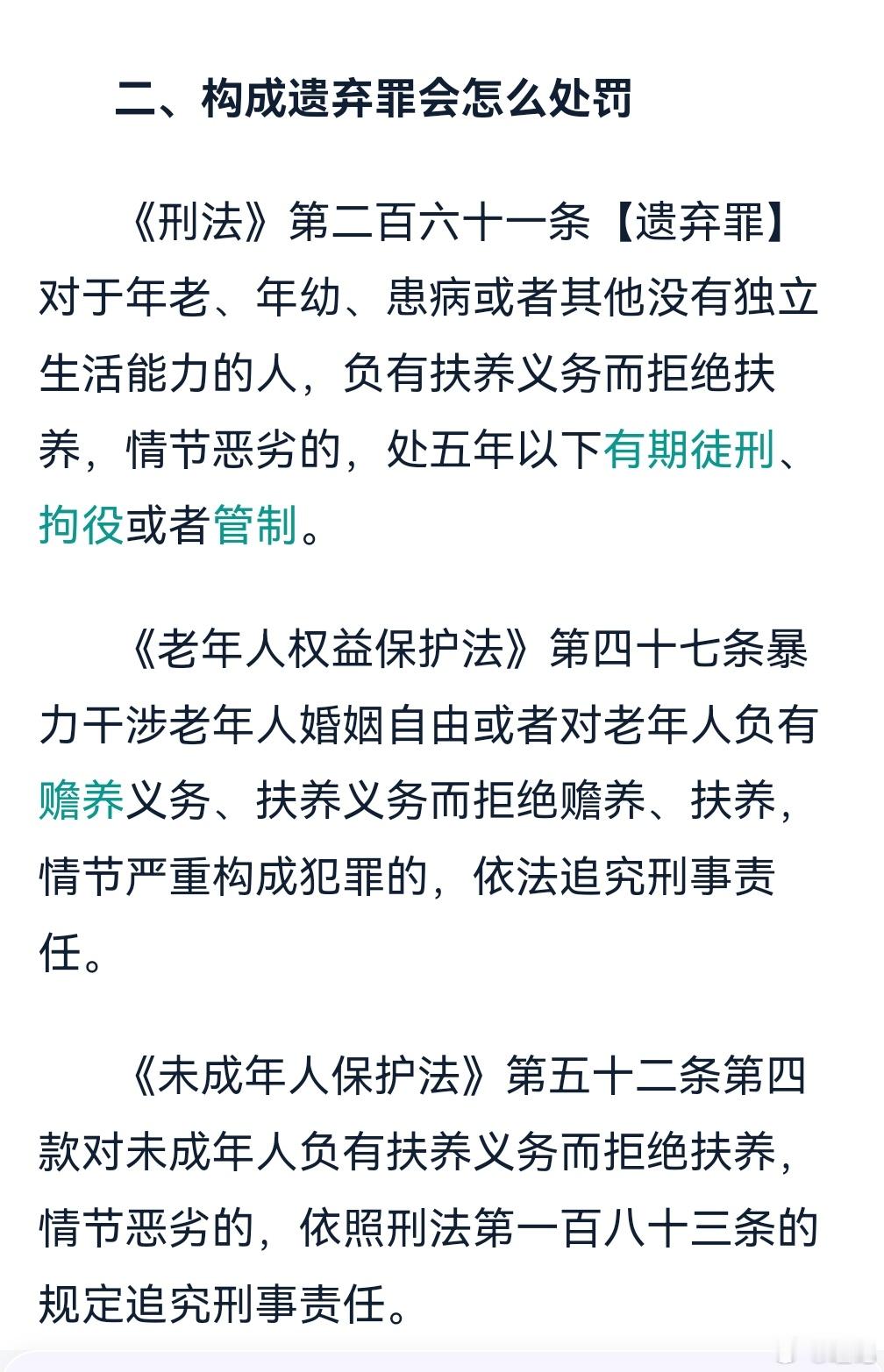 二、构成遗弃罪会怎么处罚

《刑法》第二百六十一条【遗弃罪】对于年老、年幼、患病或者其他没有独立生活能力的人，负有扶养义务而拒绝扶养，情节恶劣的，处五年以下有期徒刑、拘役或者管制。

《老年人权益保护法》第四十七条暴力干涉老年人婚姻自由或者对老年人负有赡养义务、扶养义务而拒绝赡养、扶养，情节严重构成犯罪的，依法追究刑事责任。

《未成年人保护法》第五十二条第四款对未成年人负有扶养义务而拒绝扶养，情节恶劣的，依照刑法第一百八十三条的规定追究刑事责任。